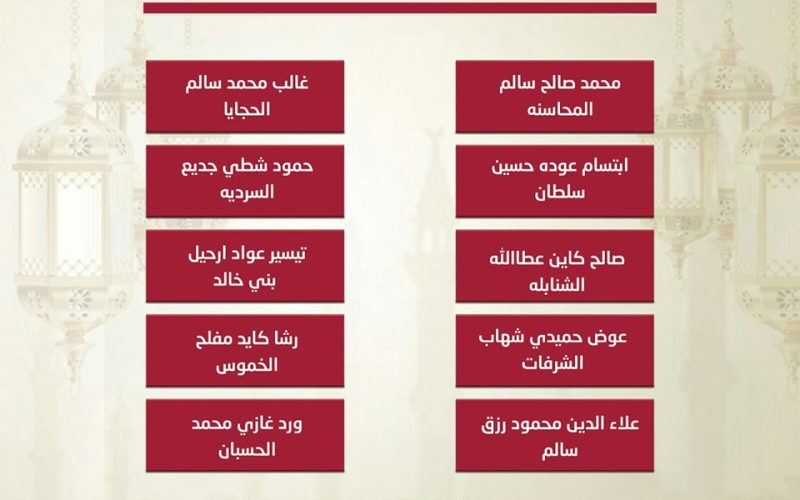 محمد صالح سالم المحاسنه

ابتسام عوده حسين سلطان

صالح كاين عطاالله الشنابله

عوض حميدي شهاب الشرفات

علاء الدين محمود رزق سالم

غالب محمد سالم الحجايا

حمود شطي جديع السرديه

تيسير عواد ارحيل بني خالد

رشا كايد مفلح الخموس

ورد غازي محمد الحسبان